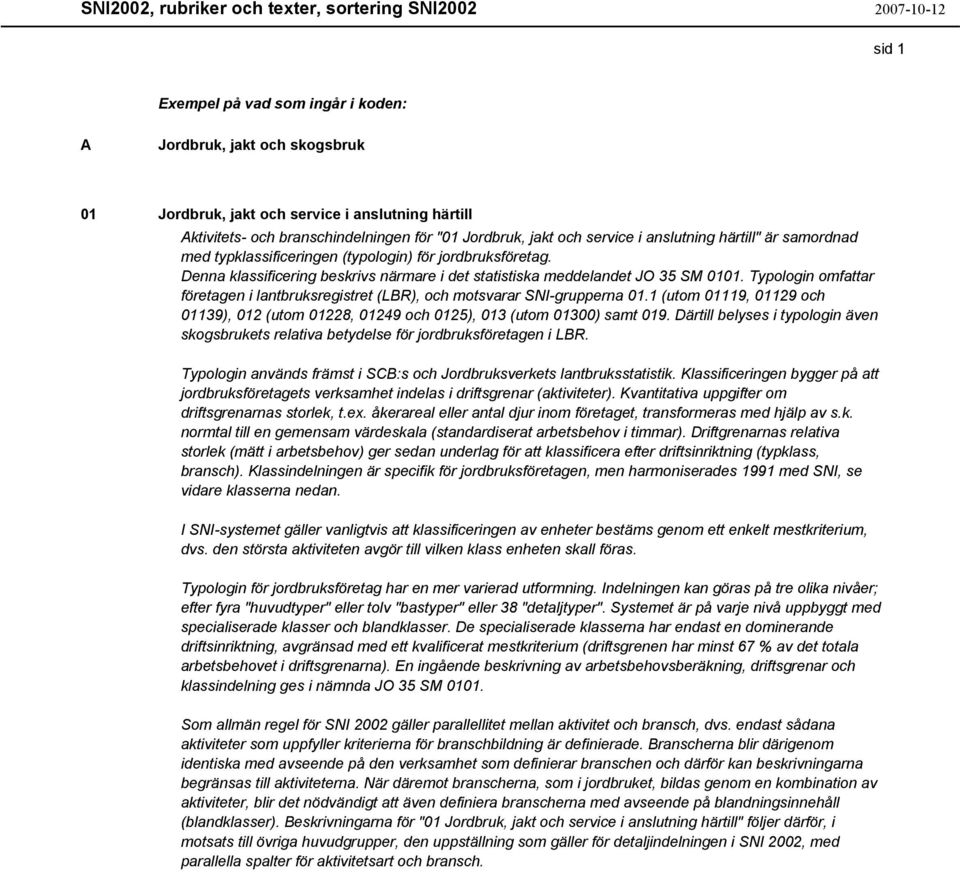 SNI2002, rubriker och texter, sortering SNI2002 2007-10-12

sid 1

Exempel på vad som ingår i koden:

A Jordbruk, jakt och skogsbruk

01 Jordbruk, jakt och service i anslutning härtill

Aktivitets- och branschindelningen för "01 Jordbruk, jakt och service i anslutning härtill" är samordnad med typklassificeringen (typologin) för jordbruksföretag.
Denna klassificering beskrivs närmare i det statistiska meddelandet JO 35 SM 0101. Typologin omfattar företagen i lantbruksregistret (LBR), och motsvarar SNI-grupperna 01.1 (utom 01119, 01129 och 01139), 012 (utom 01228, 01249 och 0125), 013 (utom 01300) samt 019. Därtill belyses i typologin även skogsbrukets relativa betydelse för jordbruksföretagen i LBR.

Typologin används främst i SCB:s och Jordbruksverkets lantbruksstatistik. Klassificeringen bygger på att jordbruksföretagets verksamhet indelas i driftsgrenar (aktiviteter). Kvantitativa uppgifter om driftsgrenarnas storlek, t.ex. åkerareal eller antal djur inom företaget, transformeras med hjälp av s.k. normtal till en gemensam värdeskala (standardiserat arbetsbehov i timmar). Driftgrenarnas relativa storlek (mätt i arbetsbehov) ger sedan underlag för att klassificera efter driftsinriktning (typklass, bransch). Klassindelningen är specifik för jordbruksföretagen, men harmoniserades 1991 med SNI, se vidare klasserna nedan.

I SNI-systemet gäller vanligtvis att klassificeringen av enheter bestäms genom ett enkelt mestkriterium, dvs. den största aktiviteten avgör till vilken klass enheten skall föras.

Typologin för jordbruksföretag har en mer varierad utformning. Indelningen kan göras på tre olika nivåer; efter fyra "huvudtyper" eller tolv "bastyper" eller 38 "detaljtyper". Systemet är på varje nivå uppbyggt med specialiserade klasser och blandklasser. De specialiserade klasserna har endast en dominerande driftsinriktning, avgränsad med ett kvalificerat mestkriterium (driftsgrenen har minst 67 % av det totala arbetsbehovet i driftsgrenarna). En ingående beskrivning av arbetsbehovsberäkning, driftsgrenar och klassindelning ges i nämnda JO 35 SM 0101.

Som allmän regel för SNI 2002 gäller parallellitet mellan aktivitet och bransch, dvs. endast sådana aktiviteter som uppfyller kriterierna för branschbildning är definierade. Branscherna blir därigenom identiska med avseende på den verksamhet som definierar branschen och därför kan beskrivningarna begränsas till aktiviteterna. När däremot branscherna, som i jordbruket, bildas genom en kombination av aktiviteter, blir det nödvändigt att även definiera branscherna med avseende på blandningsinnehåll (blandklasser). Beskrivningarna för "01 Jordbruk, jakt och service i anslutning härtill" följer därför, i motsats till övriga huvudgrupper, den uppställning som gäller för detaljindelningen i SNI 2002, med parallella spalter för aktivitetsart och bransch.